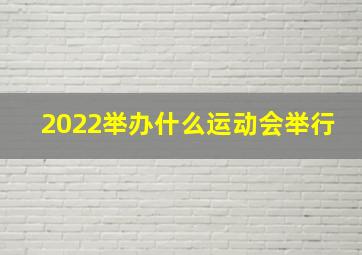 2022举办什么运动会举行